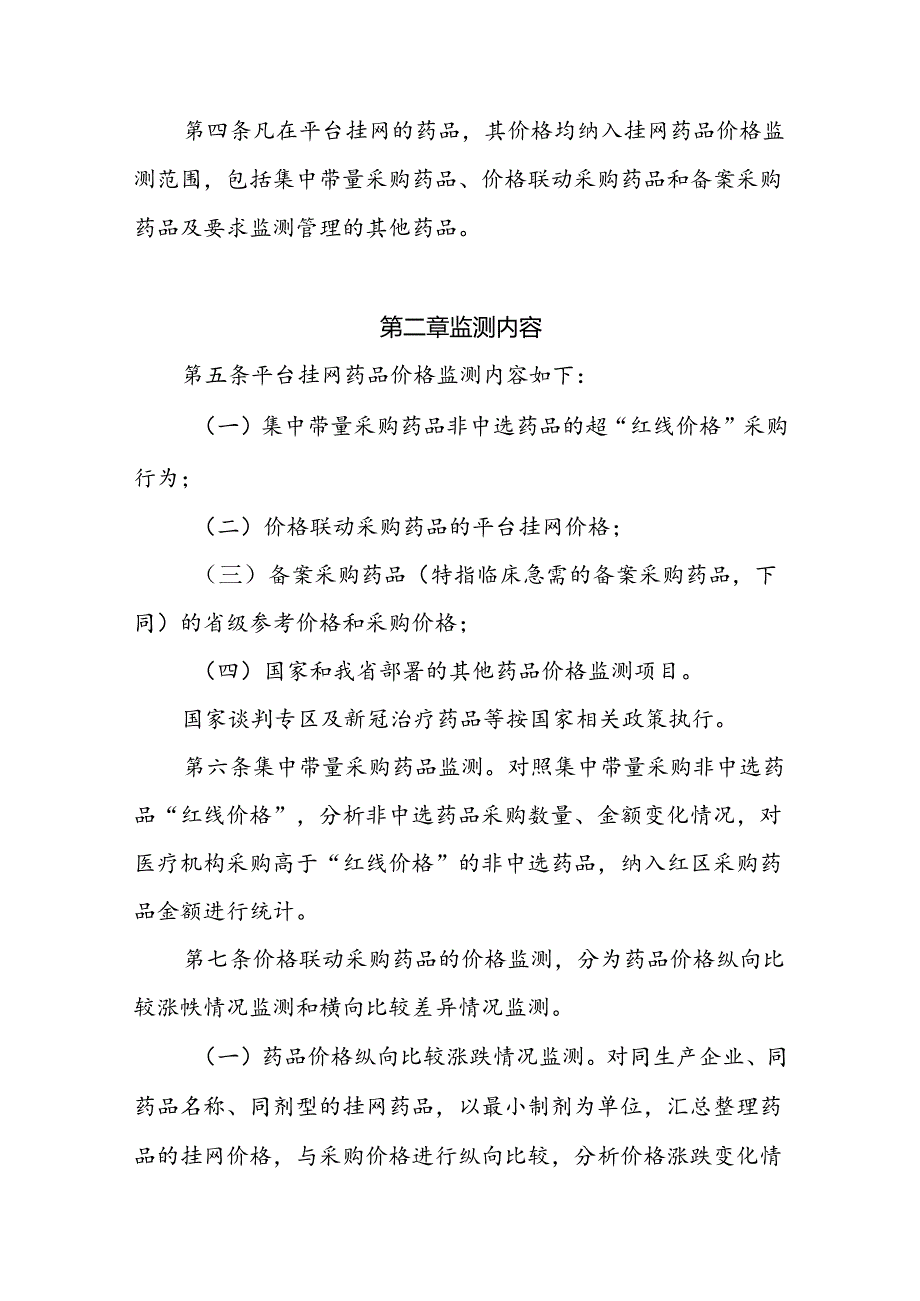 第四条凡在平台挂网的药品，其价格均纳入挂网药品价格监测范围，包括集中带量采购药品、价格联动采购药品和备案采购药品及要求监测管理的其他药品。

第二章监测内容

第五条平台挂网药品价格监测内容如下：

（一）集中带量采购药品非中选药品的超“红线价格”采购行为；

（二）价格联动采购药品的平台挂网价格；

（三）备案采购药品（特指临床急需的备案采购药品，下同）的省级参考价格和采购价格；

（四）国家和我省部署的其他药品价格监测项目。

国家谈判专区及新冠治疗药品等按国家相关政策执行。

第六条集中带量采购药品监测。对照集中带量采购非中选药品“红线价格”，分析非中选药品采购数量、金额变化情况，对医疗机构采购高于“红线价格”的非中选药品，纳入红区采购药品金额进行统计。

第七条价格联动采购药品的价格监测，分为药品价格纵向比较涨帙情况监测和横向比较差异情况监测。

（一）药品价格纵向比较涨跌情况监测。对同生产企业、同药品名称、同剂型的挂网药品，以最小制剂为单位，汇总整理药品的挂网价格，与采购价格进行纵向比较，分析价格涨跌变化情